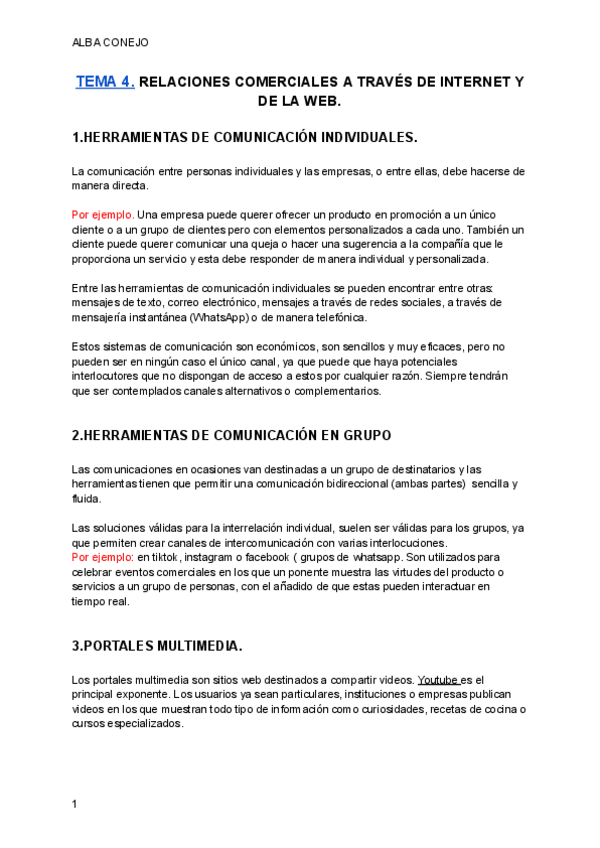 ALBA CONEJO

TEMA 4. RELACIONES COMERCIALES A TRAVÉS DE INTERNET Y DE LA WEB.

1.HERRAMIENTAS DE COMUNICACIÓN INDIVIDUALES.

La comunicación entre personas individuales y las empresas, o entre ellas, debe hacerse de manera directa.

Por ejemplo. Una empresa puede querer ofrecer un producto en promoción a un único cliente o a un grupo de clientes pero con elementos personalizados a cada uno. También un cliente puede querer comunicar una queja o hacer una sugerencia a la compañía que le proporciona un servicio y esta debe responder de manera individual y personalizada.

Entre las herramientas de comunicación individuales se pueden encontrar entre otras: mensajes de texto, correo electrónico, mensajes a través de redes sociales, a través de mensajería instantánea (WhatsApp) o de manera telefónica.

Estos sistemas de comunicación son económicos, son sencillos y muy eficaces, pero no pueden ser en ningún caso el único canal, ya que puede que haya potenciales interlocutores que no dispongan de acceso a estos por cualquier razón. Siempre tendrán que ser contemplados canales alternativos o complementarios.

2.HERRAMIENTAS DE COMUNICACIÓN EN GRUPO

Las comunicaciones en ocasiones van destinadas a un grupo de destinatarios y las herramientas tienen que permitir una comunicación bidireccional (ambas partes) sencilla y fluida.

Las soluciones válidas para la interrelación individual, suelen ser válidas para los grupos, ya que permiten crear canales de intercomunicación con varias interlocuciones.
Por ejemplo: en tiktok, instagram o facebook ( grupos de whatsapp. Son utilizados para celebrar eventos comerciales en los que un ponente muestra las virtudes del producto o servicios a un grupo de personas, con el añadido de que estas pueden interactuar en tiempo real.

3.PORTALES MULTIMEDIA.

Los portales multimedia son sitios web destinados a compartir videos. Youtube es el principal exponente. Los usuarios ya sean particulares, instituciones o empresas publican videos en los que muestran todo tipo de información como curiosidades, recetas de cocina o cursos especializados.

1